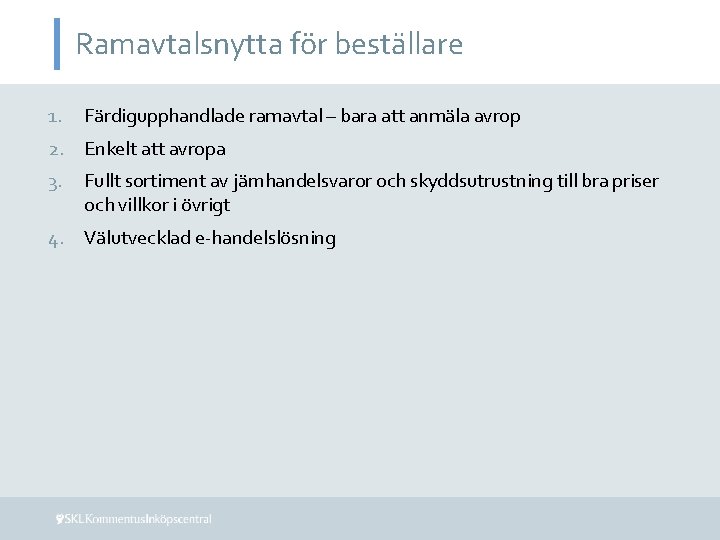 Ramavtalsnytta för beställare

1. Färdigupphandlade ramavtal – bara att anmäla avrop
2. Enkelt att avropa
3. Fullt sortiment av järnhandelsvaror och skyddsutrustning till bra priser och villkor i övrigt
4. Välutvecklad e-handelslösning

SKL Kommentus Inköpscentral